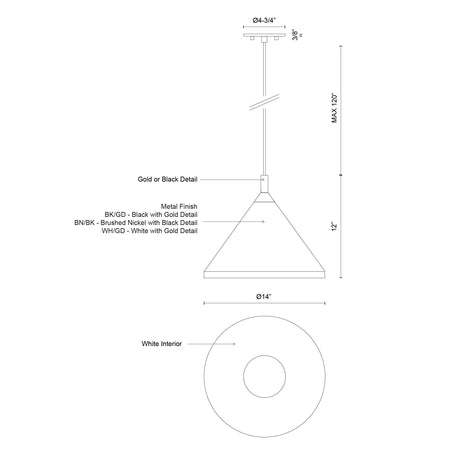 Ø4-3/4"

3/8"

MAX 120"

Gold or Black Detail

Metal Finish
BK/GD - Black with Gold Detail
BN/BK - Brushed Nickel with Black Detail
WH/GD - White with Gold Detail

12"

Ø14"

White Interior